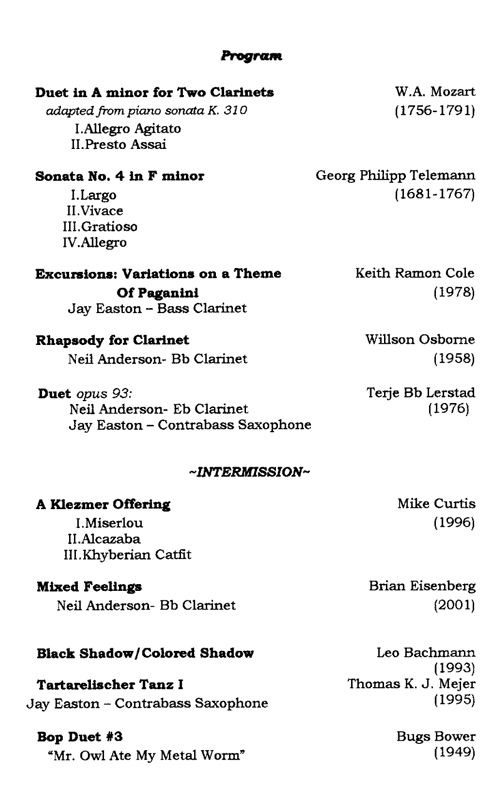 Program

Duet in A minor for Two Clarinets
adapted from piano sonata K. 310
I.Allegro Agitato
II.Presto Assai

W.A. Mozart
(1756-1791)

Sonata No. 4 in F minor
I.Largo
II.Vivace
III.Gratioso
IV.Allegro

Georg Philipp Telemann
(1681-1767)

Excursions: Variations on a Theme Of Paganini
Jay Easton – Bass Clarinet

Keith Ramon Cole
(1978)

Rhapsody for Clarinet
Neil Anderson- Bb Clarinet

Willson Osborne
(1958)

Duet opus 93:
Neil Anderson- Eb Clarinet
Jay Easton – Contrabass Saxophone

Terje Bb Lerstad
(1976)

~INTERMISSION~

A Klezmer Offering
I.Miserlou
II.Alcazaba
III.Khyberian Catfit

Mike Curtis
(1996)

Mixed Feelings
Neil Anderson- Bb Clarinet

Brian Eisenberg
(2001)

Black Shadow/Colored Shadow

Leo Bachmann
(1993)

Tartarelischer Tanz I
Jay Easton – Contrabass Saxophone

Thomas K. J. Mejer
(1995)

Bop Duet #3
"Mr. Owl Ate My Metal Worm"

Bugs Bower
(1949)